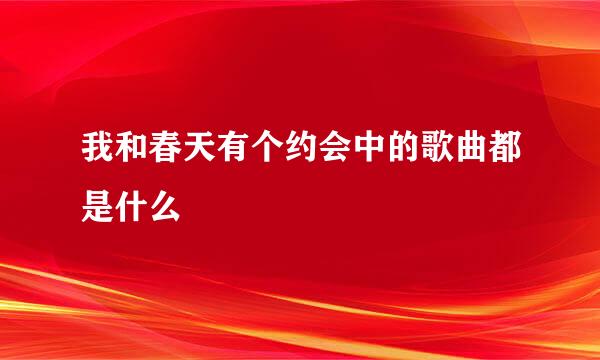 我和春天有个约会中的歌曲都是什么